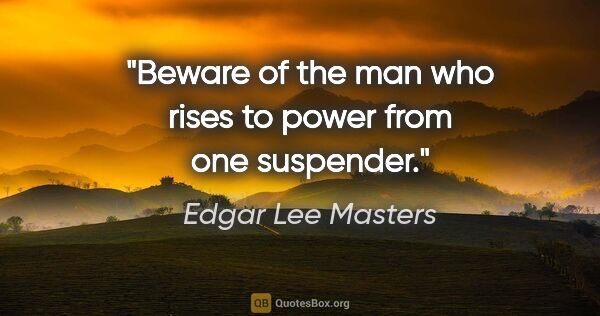 "Beware of the man who rises to power from one suspender."

Edgar Lee Masters

QB QuotesBox.org